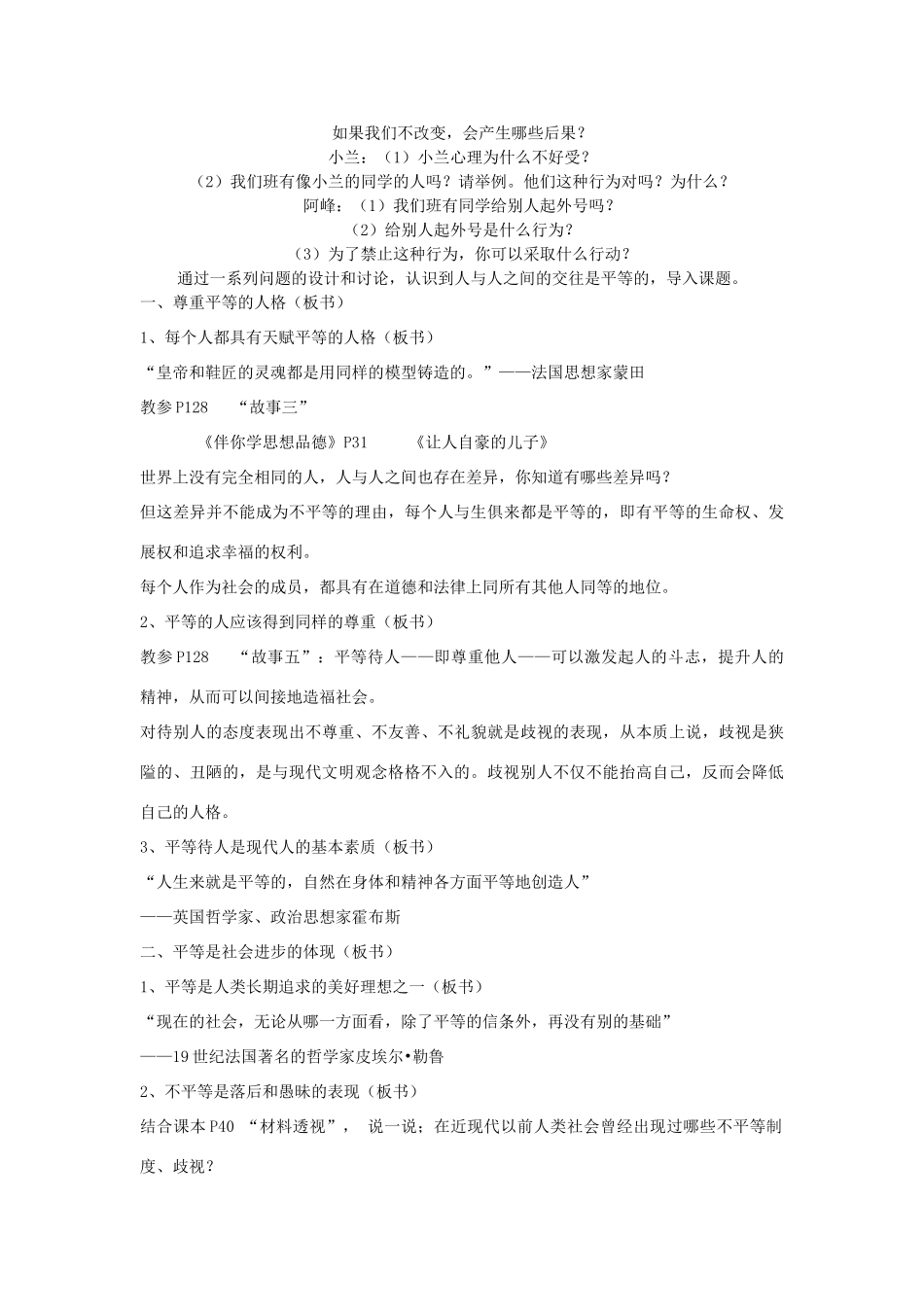 如果我们不改变，会产生哪些后果？
小兰：（1）小兰心理为什么不好受？
（2）我们班有像小兰的同学的人吗？请举例。他们这种行为对吗？为什么？
阿峰：（1）我们班有同学给别人起外号吗？
（2）给别人起外号是什么行为？
（3）为了禁止这种行为，你可以采取什么行动？
通过一系列问题的设计和讨论，认识到人与人之间的交往是平等的，导入课题。

一、尊重平等的人格（板书）

1、每个人都具有天赋平等的人格（板书）

“皇帝和鞋匠的灵魂都是用同样的模型铸造的。”——法国思想家蒙田

教参P128 “故事三”

《伴你学思想品德》P31 《让人自豪的儿子》

世界上没有完全相同的人，人与人之间也存在差异，你知道有哪些差异吗？

但这差异并不能成为不平等的理由，每个人与生俱来都是平等的，即有平等的生命权、发展权和追求幸福的权利。

每个人作为社会的成员，都具有在道德和法律上同所有其他人同等的地位。

2、平等的人应该得到同样的尊重（板书）

教参P128 “故事五”：平等待人——即尊重他人——可以激发起人的斗志，提升人的精神，从而可以间接地造福社会。

对待别人的态度表现出不尊重、不友善、不礼貌就是歧视的表现，从本质上说，歧视是狭隘的、丑陋的，是与现代文明观念格格不入的。歧视别人不仅不能抬高自己，反而会降低自己的人格。

3、平等待人是现代人的基本素质（板书）

“人生来就是平等的，自然在身体和精神各方面平等地创造人”

——英国哲学家、政治思想家霍布斯

二、平等是社会进步的体现（板书）

1、平等是人类长期追求的美好理想之一（板书）

“现在的社会，无论从哪一方面看，除了平等的信条外，再没有别的基础”

——19世纪法国著名的哲学家皮埃尔•勒鲁

2、不平等是落后和愚昧的表现（板书）

结合课本P40 “材料透视”， 说一说：在近现代以前人类社会曾经出现过哪些不平等制度、歧视？